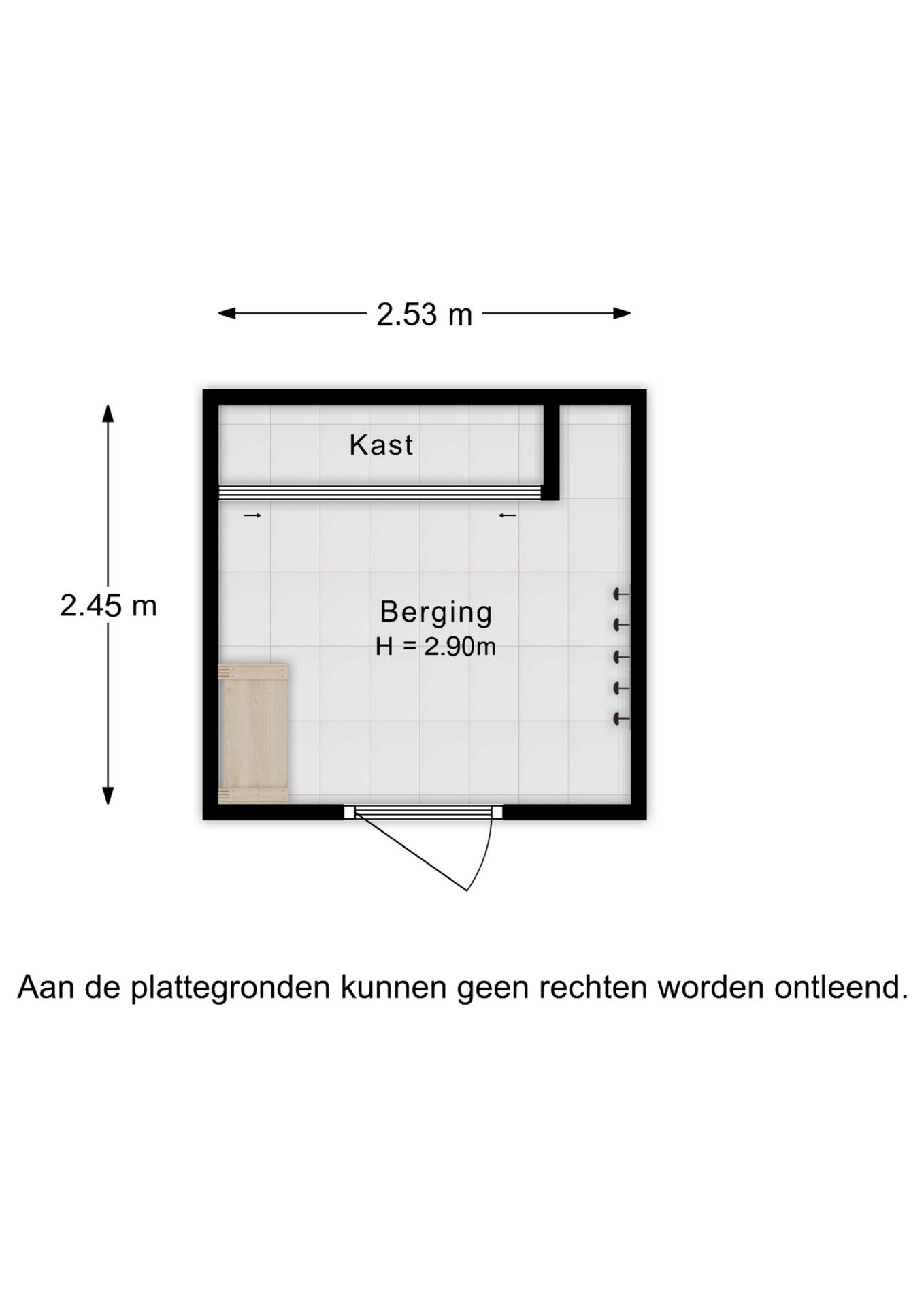 2.53 m

2.45 m

Kast

Berging
H = 2.90m

Aan de plattegronden kunnen geen rechten worden ontleend.